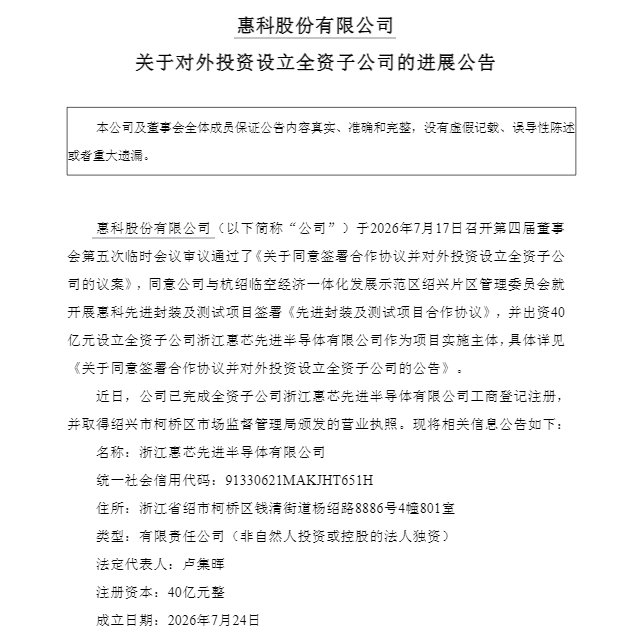 惠科股份有限公司

关于对外投资设立全资子公司的进展公告

本公司及董事会全体成员保证公告内容真实、准确和完整，没有虚假记载、误导性陈述或者重大遗漏。

惠科股份有限公司（以下简称“公司”）于2026年7月17日召开第四届董事会第五次临时会议审议通过了《关于同意签署合作协议并对外投资设立全资子公司的议案》，同意公司与杭绍临空经济一体化发展示范区绍兴片区管理委员会就开展惠科先进封装及测试项目签署《先进封装及测试项目合作协议》，并出资40亿元设立全资子公司浙江惠芯先进半导体有限公司作为项目实施主体，具体详见《关于同意签署合作协议并对外投资设立全资子公司的公告》。

近日，公司已完成全资子公司浙江惠芯先进半导体有限公司工商登记注册，并取得绍兴市柯桥区市场监督管理局颁发的营业执照。现将相关信息公告如下：

名称：浙江惠芯先进半导体有限公司

统一社会信用代码：91330621MAKJHT651H

住所：浙江省绍市柯桥区钱清街道杨绍路8886号4幢801室

类型：有限责任公司（非自然人投资或控股的法人独资）

法定代表人：卢集晖

注册资本：40亿元整

成立日期：2026年7月24日